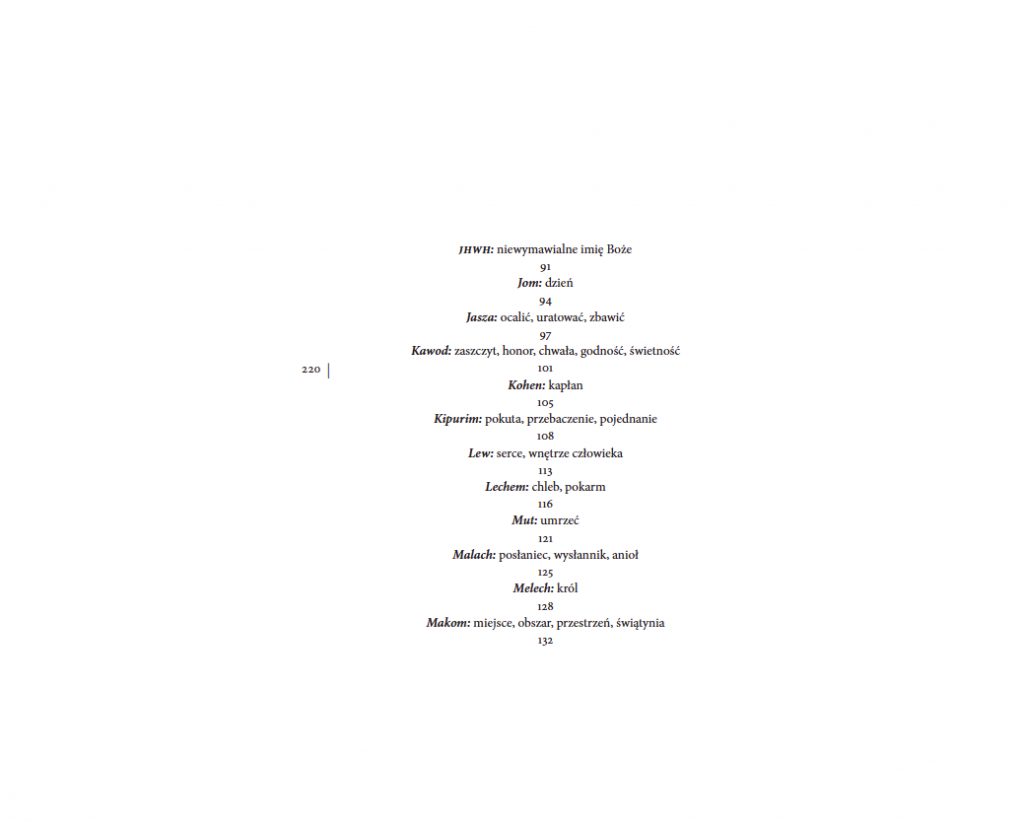 JHWH: niewymawialne imię Boże
91
Jom: dzień
94
Jasza: ocalić, uratować, zbawić
97
Kawod: zaszczyt, honor, chwała, godność, świetność
101
Kohen: kapłan
105
Kipurim: pokuta, przebaczenie, pojednanie
108
Lew: serce, wnętrze człowieka
113
Lechem: chleb, pokarm
116
Mut: umrzeć
121
Malach: posłaniec, wysłannik, anioł
125
Melech: król
128
Makom: miejsce, obszar, przestrzeń, świątynia
132

220